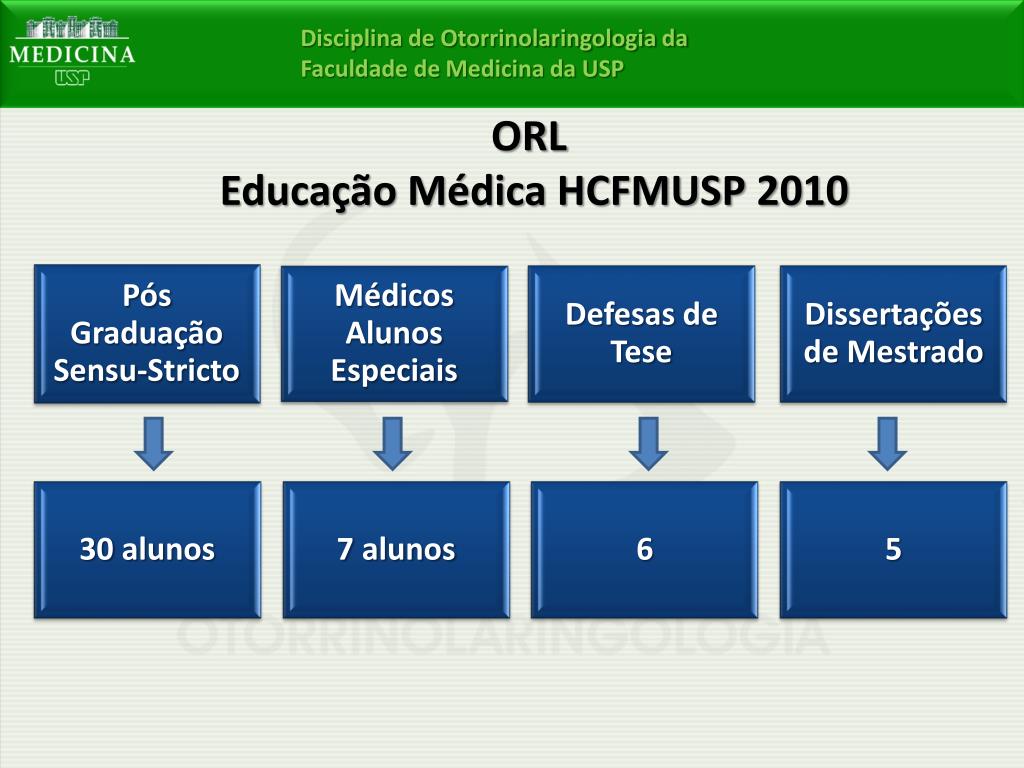 MEDICINA
USP

Disciplina de Otorrinolaringologia da Faculdade de Medicina da USP

ORL
Educação Médica HCFMUSP 2010

Pós Graduação Sensu-Stricto

Médicos Alunos Especiais

Defesas de Tese

Dissertações de Mestrado

30 alunos

7 alunos

6

5

OTORRINOLARINGOLOGIA